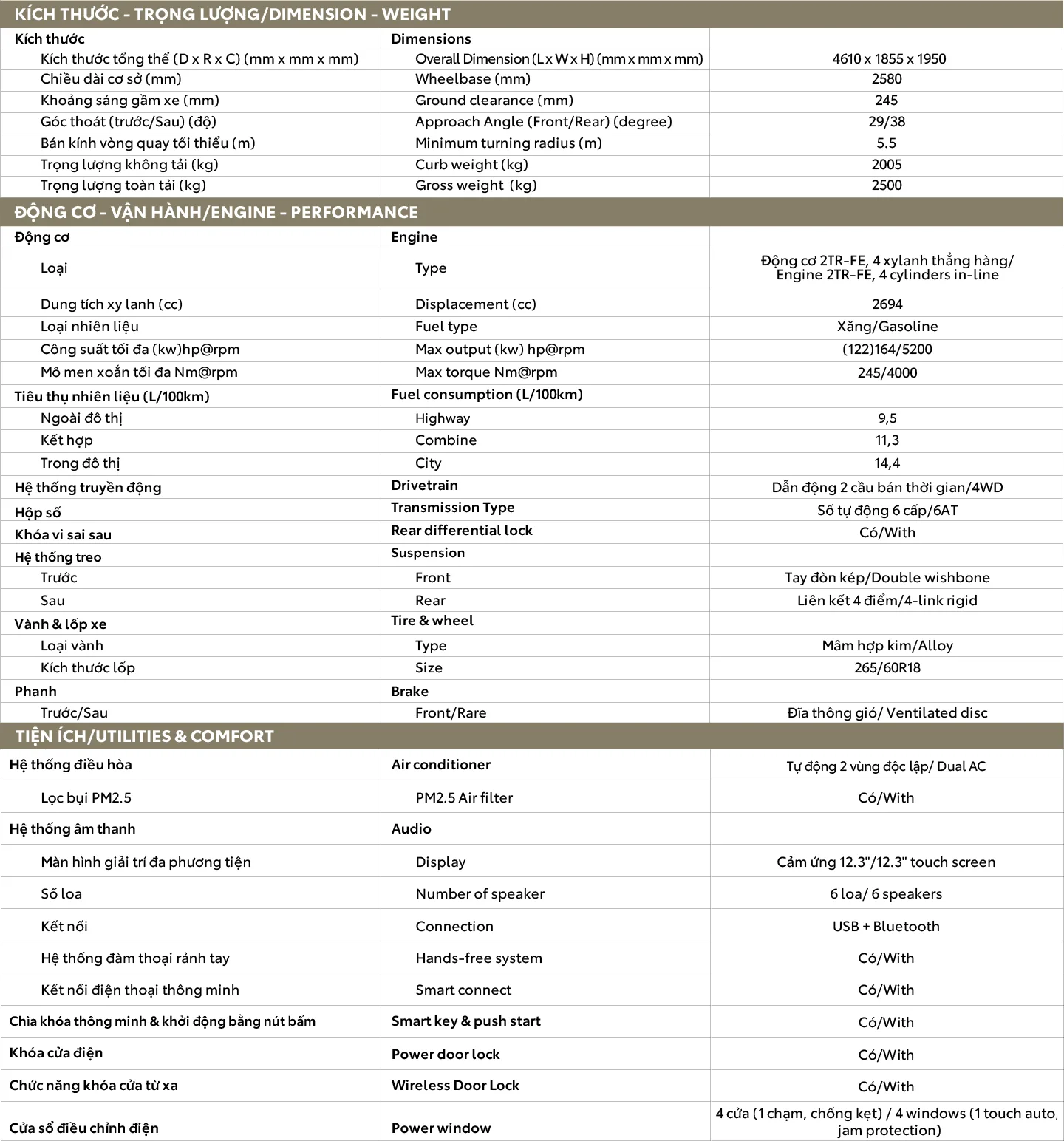 KÍCH THƯỚC - TRỌNG LƯỢNG/DIMENSION - WEIGHT

| Kích thước | Dimensions | |
|---|---|---|
| Kích thước tổng thể (D x R x C) (mm x mm x mm) | Overall Dimension (L x W x H) (mm x mm x mm) | 4610 x 1855 x 1950 |
| Chiều dài cơ sở (mm) | Wheelbase (mm) | 2580 |
| Khoảng sáng gầm xe (mm) | Ground clearance (mm) | 245 |
| Góc thoát (trước/Sau) (độ) | Approach Angle (Front/Rear) (degree) | 29/38 |
| Bán kính vòng quay tối thiểu (m) | Minimum turning radius (m) | 5.5 |
| Trọng lượng không tải (kg) | Curb weight (kg) | 2005 |
| Trọng lượng toàn tải (kg) | Gross weight (kg) | 2500 |

ĐỘNG CƠ - VẬN HÀNH/ENGINE - PERFORMANCE

| Động cơ | Engine | |
|---|---|---|
| Loại | Type | Động cơ 2TR-FE, 4 xylanh thẳng hàng/ Engine 2TR-FE, 4 cylinders in-line |
| Dung tích xy lanh (cc) | Displacement (cc) | 2694 |
| Loại nhiên liệu | Fuel type | Xăng/Gasoline |
| Công suất tối đa (kw)hp@rpm | Max output (kw) hp@rpm | (122)164/5200 |
| Mô men xoắn tối đa Nm@rpm | Max torque Nm@rpm | 245/4000 |
| Tiêu thụ nhiên liệu (L/100km) | Fuel consumption (L/100km) | |
| Ngoài đô thị | Highway | 9,5 |
| Kết hợp | Combine | 11,3 |
| Trong đô thị | City | 14,4 |
| Hệ thống truyền động | Drivetrain | Dẫn động 2 cầu bán thời gian/4WD |
| Hộp số | Transmission Type | Số tự động 6 cấp/6AT |
| Khóa vi sai sau | Rear differential lock | Có/With |
| Hệ thống treo | Suspension | |
| Trước | Front | Tay đòn kép/Double wishbone |
| Sau | Rear | Liên kết 4 điểm/4-link rigid |
| Vành & lốp xe | Tire & wheel | |
| Loại vành | Type | Mâm hợp kim/Alloy |
| Kích thước lốp | Size | 265/60R18 |
| Phanh | Brake | |
| Trước/Sau | Front/Rare | Đĩa thông gió/ Ventilated disc |

TIỆN ÍCH/UTILITIES & COMFORT

| Hệ thống điều hòa | Air conditioner | Tự động 2 vùng độc lập/ Dual AC |
|---|---|---|
| Lọc bụi PM2.5 | PM2.5 Air filter | Có/With |
| Hệ thống âm thanh | Audio | |
| Màn hình giải trí đa phương tiện | Display | Cảm ứng 12.3"/12.3" touch screen |
| Số loa | Number of speaker | 6 loa/ 6 speakers |
| Kết nối | Connection | USB + Bluetooth |
| Hệ thống đàm thoại rảnh tay | Hands-free system | Có/With |
| Kết nối điện thoại thông minh | Smart connect | Có/With |
| Chìa khóa thông minh & khởi động bằng nút bấm | Smart key & push start | Có/With |
| Khóa cửa điện | Power door lock | Có/With |
| Chức năng khóa cửa từ xa | Wireless Door Lock | Có/With |
| Cửa sổ điều chỉnh điện | Power window | 4 cửa (1 chạm, chống kẹt) / 4 windows (1 touch auto, jam protection) |